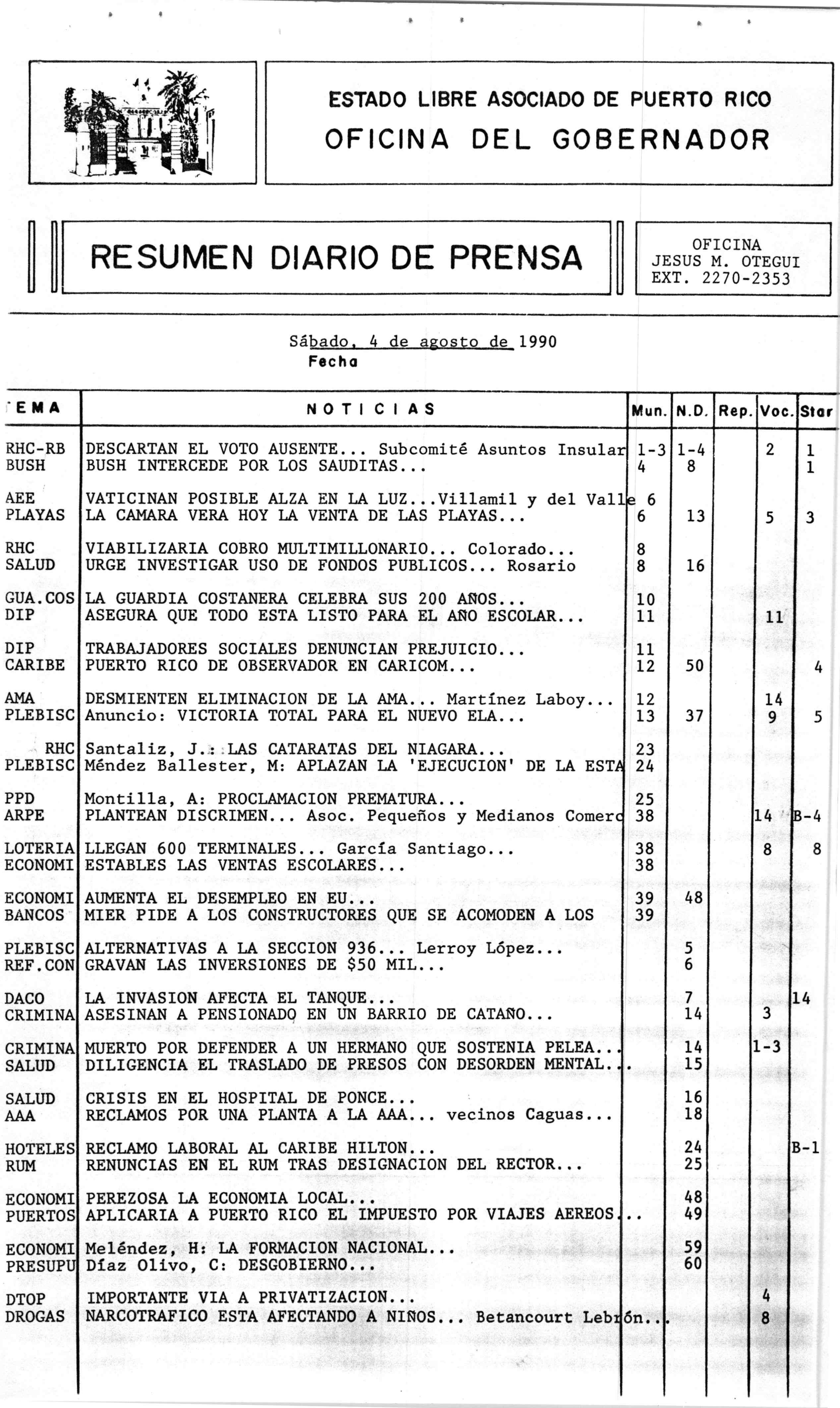 ESTADO LIBRE ASOCIADO DE PUERTO RICO
OFICINA DEL GOBERNADOR

RESUMEN DIARIO DE PRENSA

OFICINA
JESUS M. OTEGUI
EXT. 2270-2353

Sábado, 4 de agosto de 1990
Fecha

| EMA | NOTICIAS | Mun. | N.D. | Rep. | Voc. | Star |
|---|---|---|---|---|---|---|
| RHC-RB | DESCARTAN EL VOTO AUSENTE... Subcomité Asuntos Insular | 1-3 | 1-4 | | 2 | 1 |
| BUSH | BUSH INTERCEDE POR LOS SAUDITAS... | 4 | 8 | | | 1 |
| AEE | VATICINAN POSIBLE ALZA EN LA LUZ...Villamil y del Valle | 6 | | | | |
| PLAYAS | LA CAMARA VERA HOY LA VENTA DE LAS PLAYAS... | 6 | 13 | | 5 | 3 |
| RHC | VIABILIZARIA COBRO MULTIMILLONARIO... Colorado... | 8 | | | | |
| SALUD | URGE INVESTIGAR USO DE FONDOS PUBLICOS... Rosario | 8 | 16 | | | |
| GUA.COS | LA GUARDIA COSTANERA CELEBRA SUS 200 AÑOS... | 10 | | | | |
| DIP | ASEGURA QUE TODO ESTA LISTO PARA EL AÑO ESCOLAR... | 11 | | | 11 | |
| DIP | TRABAJADORES SOCIALES DENUNCIAN PREJUICIO... | 11 | | | | |
| CARIBE | PUERTO RICO DE OBSERVADOR EN CARICOM... | 12 | 50 | | | 4 |
| AMA | DESMIENTEN ELIMINACION DE LA AMA... Martínez Laboy... | 12 | | | 14 | |
| PLEBISC | Anuncio: VICTORIA TOTAL PARA EL NUEVO ELA... | 13 | 37 | | 9 | 5 |
| RHC | Santaliz, J.: LAS CATARATAS DEL NIAGARA... | 23 | | | | |
| PLEBISC | Méndez Ballester, M: APLAZAN LA 'EJECUCION' DE LA ESTA | 24 | | | | |
| PPD | Montilla, A: PROCLAMACION PREMATURA... | 25 | | | | |
| ARPE | PLANTEAN DISCRIMEN... Asoc. Pequeños y Medianos Comerc | 38 | | | 14 | B-4 |
| LOTERIA | LLEGAN 600 TERMINALES... García Santiago... | 38 | | | 8 | 8 |
| ECONOMI | ESTABLES LAS VENTAS ESCOLARES... | 38 | | | | |
| ECONOMI | AUMENTA EL DESEMPLEO EN EU... | 39 | 48 | | | |
| BANCOS | MIER PIDE A LOS CONSTRUCTORES QUE SE ACOMODEN A LOS | 39 | | | | |
| PLEBISC | ALTERNATIVAS A LA SECCION 936... Lerroy López... | | 5 | | | |
| REF.CON | GRAVAN LAS INVERSIONES DE $50 MIL... | | 6 | | | |
| DACO | LA INVASION AFECTA EL TANQUE... | | 7 | | | 14 |
| CRIMINA | ASESINAN A PENSIONADO EN UN BARRIO DE CATAÑO... | | 14 | | 3 | |
| CRIMINA | MUERTO POR DEFENDER A UN HERMANO QUE SOSTENIA PELEA... | | 14 | | 1-3 | |
| SALUD | DILIGENCIA EL TRASLADO DE PRESOS CON DESORDEN MENTAL... | | 15 | | | |
| SALUD | CRISIS EN EL HOSPITAL DE PONCE... | | 16 | | | |
| AAA | RECLAMOS POR UNA PLANTA A LA AAA... vecinos Caguas... | | 18 | | | |
| HOTELES | RECLAMO LABORAL AL CARIBE HILTON... | | 24 | | | B-1 |
| RUM | RENUNCIAS EN EL RUM TRAS DESIGNACION DEL RECTOR... | | 25 | | | |
| ECONOMI | PEREZOSA LA ECONOMIA LOCAL... | | 48 | | | |
| PUERTOS | APLICARIA A PUERTO RICO EL IMPUESTO POR VIAJES AEREOS... | | 49 | | | |
| ECONOMI | Meléndez, H: LA FORMACION NACIONAL... | | 59 | | | |
| PRESUPU | Díaz Olivo, C: DESGOBIERNO... | | 60 | | | |
| DTOP | IMPORTANTE VIA A PRIVATIZACION... | | | | 4 | |
| DROGAS | NARCOTRAFICO ESTA AFECTANDO A NIÑOS... Betancourt Lebrón... | | | | 8 | |